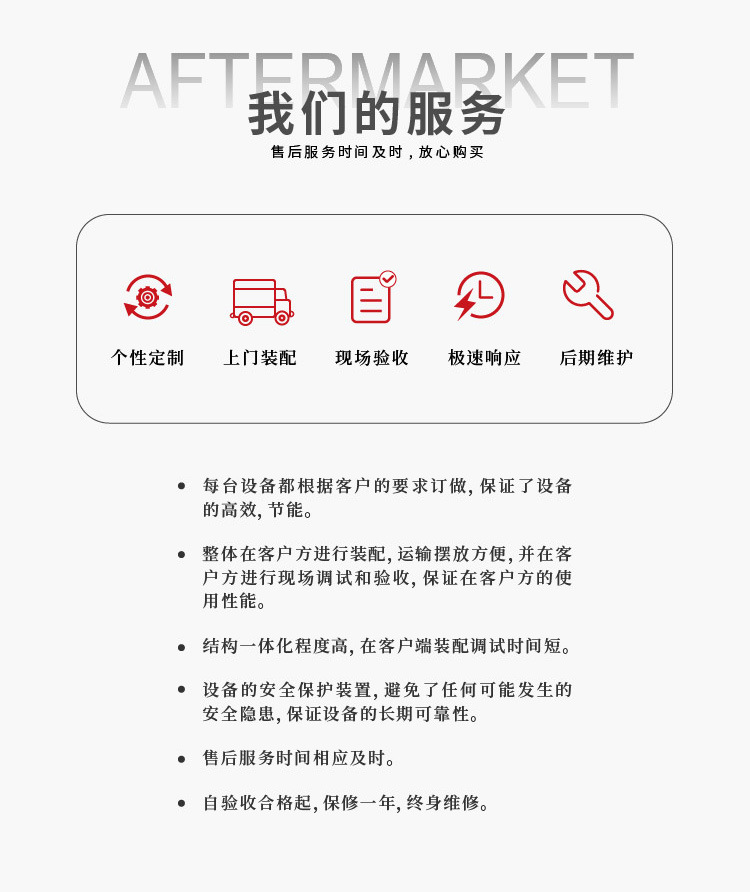 AFTERMARKET

我们的服务

售后服务时间及时，放心购买

个性定制

上门装配

现场验收

极速响应

后期维护

• 每台设备都根据客户的要求订做，保证了设备的高效，节能。

• 整体在客户方进行装配，运输摆放方便，并在客户方进行现场调试和验收，保证在客户方的使用性能。

• 结构一体化程度高，在客户端装配调试时间短。

• 设备的安全保护装置，避免了任何可能发生的安全隐患，保证设备的长期可靠性。

• 售后服务时间相应及时。

• 自验收合格起，保修一年，终身维修。